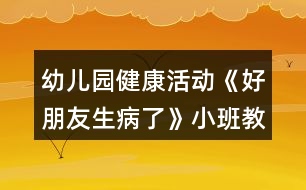 幼儿园健康活动《好朋友生病了》小班教